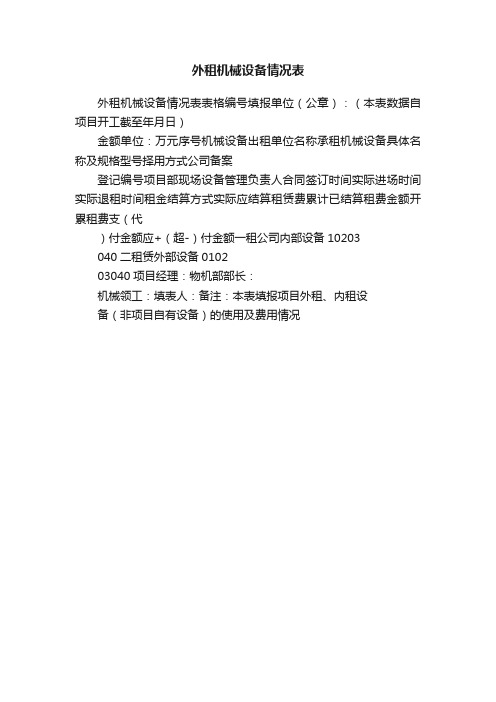 外租机械设备情况表

外租机械设备情况表表格编号填报单位（公章）：（本表数据自项目开工截至年月日）

金额单位：万元序号机械设备出租单位名称承租机械设备具体名称及规格型号择用方式公司备案

登记编号项目部现场设备管理负责人合同签订时间实际进场时间实际退租时间租金结算方式实际应结算租赁费累计已结算租费金额开累租费支（代

）付金额应+（超-）付金额一租公司内部设备 10203

040 二租赁外部设备 0102

03040 项目经理：物机部部长：

机械领工：填表人：备注：本表填报项目外租、内租设

备（非项目自有设备）的使用及费用情况